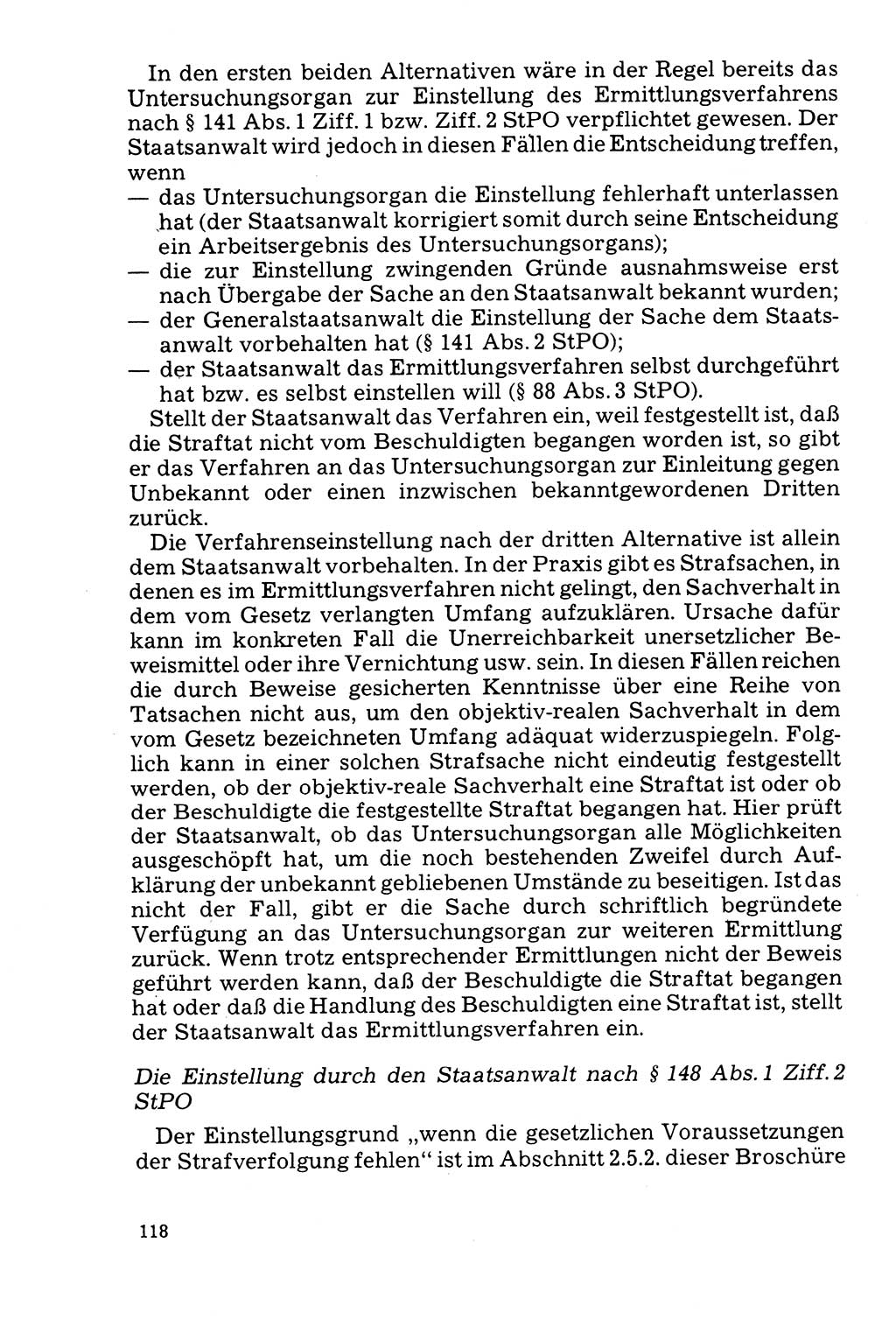 In den ersten beiden Alternativen wäre in der Regel bereits das Untersuchungsorgan zur Einstellung des Ermittlungsverfahrens nach § 141 Abs. 1 Ziff. 1 bzw. Ziff. 2 StPO verpflichtet gewesen. Der Staatsanwalt wird jedoch in diesen Fällen die Entscheidung treffen, wenn
— das Untersuchungsorgan die Einstellung fehlerhaft unterlassen hat (der Staatsanwalt korrigiert somit durch seine Entscheidung ein Arbeitsergebnis des Untersuchungsorgans);
— die zur Einstellung zwingenden Gründe ausnahmsweise erst nach Übergabe der Sache an den Staatsanwalt bekannt wurden;
— der Generalstaatsanwalt die Einstellung der Sache dem Staatsanwalt vorbehalten hat (§ 141 Abs. 2 StPO);
— der Staatsanwalt das Ermittlungsverfahren selbst durchgeführt hat bzw. es selbst einstellen will (§ 88 Abs. 3 StPO).
Stellt der Staatsanwalt das Verfahren ein, weil festgestellt ist, daß die Straftat nicht vom Beschuldigten begangen worden ist, so gibt er das Verfahren an das Untersuchungsorgan zur Einleitung gegen Unbekannt oder einen inzwischen bekanntgewordenen Dritten zurück.

Die Verfahrenseinstellung nach der dritten Alternative ist allein dem Staatsanwalt vorbehalten. In der Praxis gibt es Strafsachen, in denen es im Ermittlungsverfahren nicht gelingt, den Sachverhalt in dem vom Gesetz verlangten Umfang aufzuklären. Ursache dafür kann im konkreten Fall die Unerreichbarkeit unersetzlicher Beweismittel oder ihre Vernichtung usw. sein. In diesen Fällen reichen die durch Beweise gesicherten Kenntnisse über eine Reihe von Tatsachen nicht aus, um den objektiv-realen Sachverhalt in dem vom Gesetz bezeichneten Umfang adäquat widerzuspiegeln. Folglich kann in einer solchen Strafsache nicht eindeutig festgestellt werden, ob der objektiv-reale Sachverhalt eine Straftat ist oder ob der Beschuldigte die festgestellte Straftat begangen hat. Hier prüft der Staatsanwalt, ob das Untersuchungsorgan alle Möglichkeiten ausgeschöpft hat, um die noch bestehenden Zweifel durch Aufklärung der unbekannt gebliebenen Umstände zu beseitigen. Ist das nicht der Fall, gibt er die Sache durch schriftlich begründete Verfügung an das Untersuchungsorgan zur weiteren Ermittlung zurück. Wenn trotz entsprechender Ermittlungen nicht der Beweis geführt werden kann, daß der Beschuldigte die Straftat begangen hat oder daß die Handlung des Beschuldigten eine Straftat ist, stellt der Staatsanwalt das Ermittlungsverfahren ein.

Die Einstellung durch den Staatsanwalt nach § 148 Abs. 1 Ziff. 2 StPO

Der Einstellungsgrund „wenn die gesetzlichen Voraussetzungen der Strafverfolgung fehlen“ ist im Abschnitt 2.5.2. dieser Broschüre

118